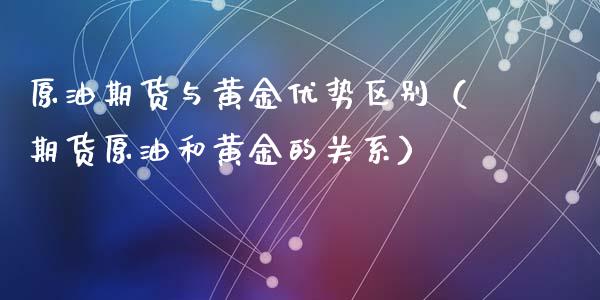 原油期货与黄金优势区别（期货原油和黄金的关系）